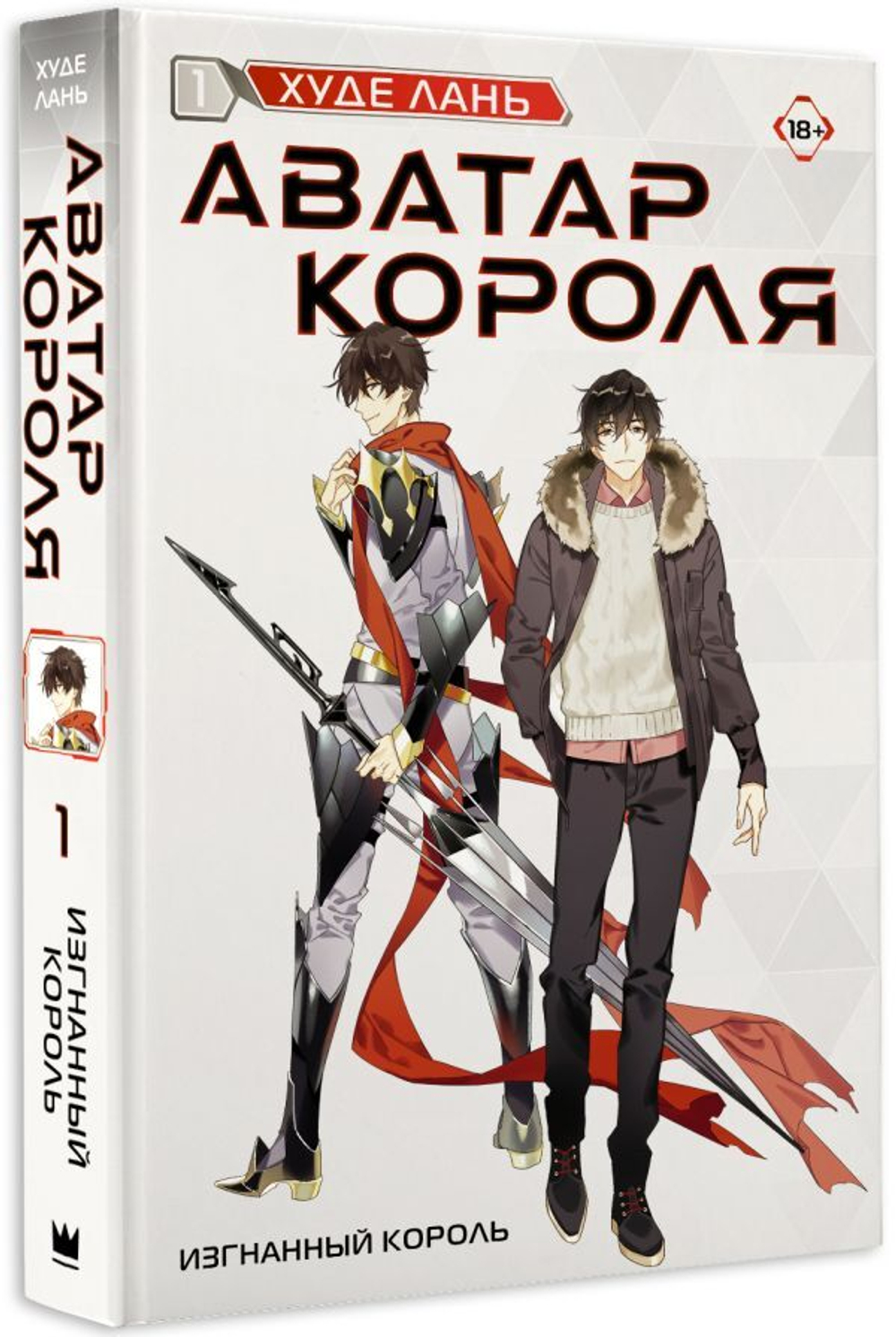 ХУДЕ ЛАНЬ

АВАТАР КОРОЛЯ

1

ИЗГНАННЫЙ КОРОЛЬ

1

ХУДЕ ЛАНЬ

18+

АВАТАР КОРОЛЯ

ИЗГНАННЫЙ КОРОЛЬ